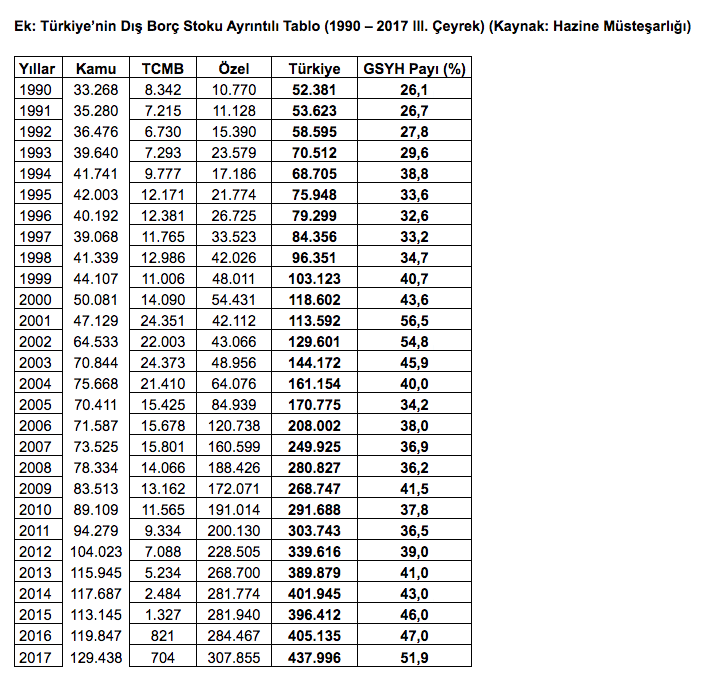 Ek: Türkiye'nin Dış Borç Stoku Ayrıntılı Tablo (1990 – 2017 III. Çeyrek) (Kaynak: Hazine Müsteşarlığı)

| Yıllar | Kamu | TCMB | Özel | Türkiye | GSYH Payı (%) |
|---|---|---|---|---|---|
| 1990 | 33.268 | 8.342 | 10.770 | 52.381 | 26,1 |
| 1991 | 35.280 | 7.215 | 11.128 | 53.623 | 26,7 |
| 1992 | 36.476 | 6.730 | 15.390 | 58.595 | 27,8 |
| 1993 | 39.640 | 7.293 | 23.579 | 70.512 | 29,6 |
| 1994 | 41.741 | 9.777 | 17.186 | 68.705 | 38,8 |
| 1995 | 42.003 | 12.171 | 21.774 | 75.948 | 33,6 |
| 1996 | 40.192 | 12.381 | 26.725 | 79.299 | 32,6 |
| 1997 | 39.068 | 11.765 | 33.523 | 84.356 | 33,2 |
| 1998 | 41.339 | 12.986 | 42.026 | 96.351 | 34,7 |
| 1999 | 44.107 | 11.006 | 48.011 | 103.123 | 40,7 |
| 2000 | 50.081 | 14.090 | 54.431 | 118.602 | 43,6 |
| 2001 | 47.129 | 24.351 | 42.112 | 113.592 | 56,5 |
| 2002 | 64.533 | 22.003 | 43.066 | 129.601 | 54,8 |
| 2003 | 70.844 | 24.373 | 48.956 | 144.172 | 45,9 |
| 2004 | 75.668 | 21.410 | 64.076 | 161.154 | 40,0 |
| 2005 | 70.411 | 15.425 | 84.939 | 170.775 | 34,2 |
| 2006 | 71.587 | 15.678 | 120.738 | 208.002 | 38,0 |
| 2007 | 73.525 | 15.801 | 160.599 | 249.925 | 36,9 |
| 2008 | 78.334 | 14.066 | 188.426 | 280.827 | 36,2 |
| 2009 | 83.513 | 13.162 | 172.071 | 268.747 | 41,5 |
| 2010 | 89.109 | 11.565 | 191.014 | 291.688 | 37,8 |
| 2011 | 94.279 | 9.334 | 200.130 | 303.743 | 36,5 |
| 2012 | 104.023 | 7.088 | 228.505 | 339.616 | 39,0 |
| 2013 | 115.945 | 5.234 | 268.700 | 389.879 | 41,0 |
| 2014 | 117.687 | 2.484 | 281.774 | 401.945 | 43,0 |
| 2015 | 113.145 | 1.327 | 281.940 | 396.412 | 46,0 |
| 2016 | 119.847 | 821 | 284.467 | 405.135 | 47,0 |
| 2017 | 129.438 | 704 | 307.855 | 437.996 | 51,9 |